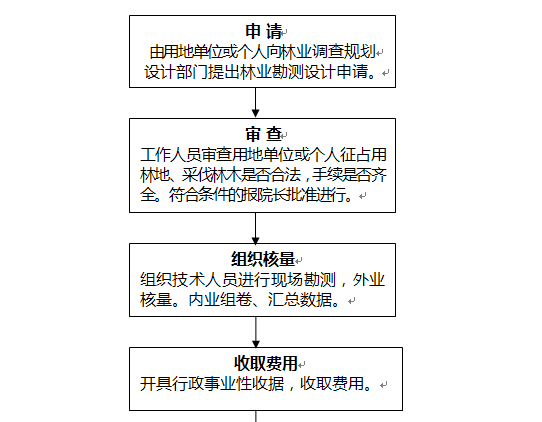 申 请
由用地单位或个人向林业调查规划设计部门提出林业勘测设计申请。

审 查
工作人员审查用地单位或个人征占用林地、采伐林木是否合法，手续是否齐全。符合条件的报院长批准进行。

组织核量
组织技术人员进行现场勘测，外业核量。内业组卷、汇总数据。

收取费用
开具行政事业性收据，收取费用。